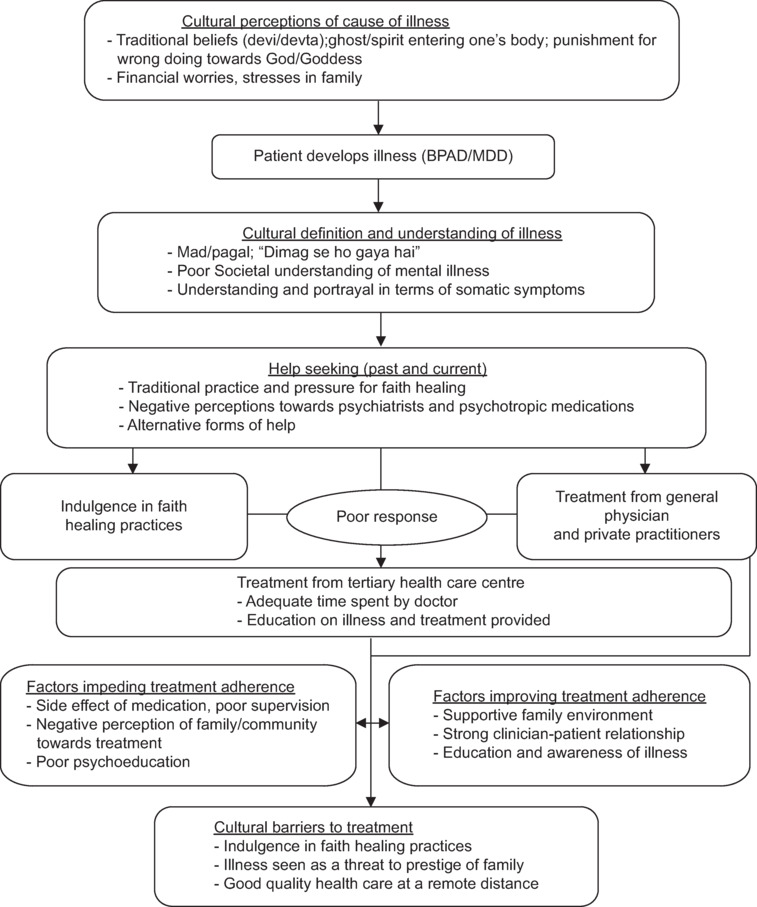 Cultural perceptions of cause of illness
- Traditional beliefs (devi/devta);ghost/spirit entering one's body; punishment for wrong doing towards God/Goddess
- Financial worries, stresses in family

Patient develops illness (BPAD/MDD)

Cultural definition and understanding of illness
- Mad/pagal; "Dimag se ho gaya hai"
- Poor Societal understanding of mental illness
- Understanding and portrayal in terms of somatic symptoms

Help seeking (past and current)
- Traditional practice and pressure for faith healing
- Negative perceptions towards psychiatrists and psychotropic medications
- Alternative forms of help

Indulgence in faith healing practices

Poor response

Treatment from general physician and private practitioners

Treatment from tertiary health care centre
- Adequate time spent by doctor
- Education on illness and treatment provided

Factors impeding treatment adherence
- Side effect of medication, poor supervision
- Negative perception of family/community towards treatment
- Poor psychoeducation

Factors improving treatment adherence
- Supportive family environment
- Strong clinician-patient relationship
- Education and awareness of illness

Cultural barriers to treatment
- Indulgence in faith healing practices
- Illness seen as a threat to prestige of family
- Good quality health care at a remote distance